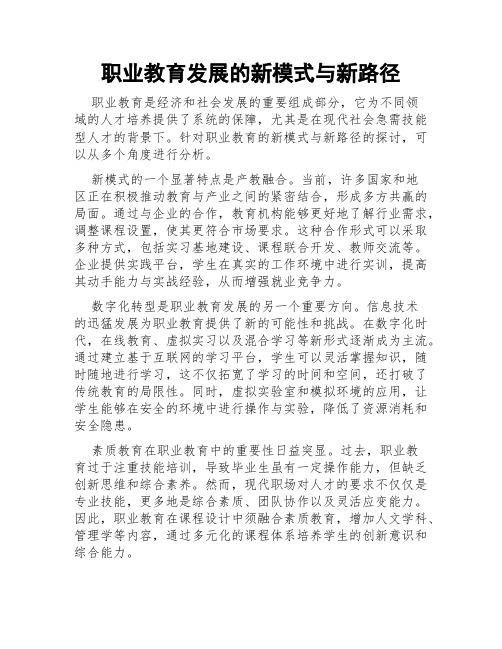 职业教育发展的新模式与新路径

职业教育是经济和社会发展的重要组成部分，它为不同领域的人才培养提供了系统的保障，尤其是在现代社会急需技能型人才的背景下。针对职业教育的新模式与新路径的探讨，可以从多个角度进行分析。

新模式的一个显著特点是产教融合。当前，许多国家和地区正在积极推动教育与产业之间的紧密结合，形成多方共赢的局面。通过与企业的合作，教育机构能够更好地了解行业需求，调整课程设置，使其更符合市场要求。这种合作形式可以采取多种方式，包括实习基地建设、课程联合开发、教师交流等。企业提供实践平台，学生在真实的工作环境中进行实训，提高其动手能力与实战经验，从而增强就业竞争力。

数字化转型是职业教育发展的另一个重要方向。信息技术的迅猛发展为职业教育提供了新的可能性和挑战。在数字化时代，在线教育、虚拟实习以及混合学习等新形式逐渐成为主流。通过建立基于互联网的学习平台，学生可以灵活掌握知识，随时随地进行学习，这不仅拓宽了学习的时间和空间，还打破了传统教育的局限性。同时，虚拟实验室和模拟环境的应用，让学生能够在安全的环境中进行操作与实验，降低了资源消耗和安全隐患。

素质教育在职业教育中的重要性日益突显。过去，职业教育过于注重技能培训，导致毕业生虽有一定操作能力，但缺乏创新思维和综合素养。然而，现代职场对人才的要求不仅仅是专业技能，更多地是综合素质、团队协作以及灵活应变能力。因此，职业教育在课程设计中须融合素质教育，增加人文学科、管理学等内容，通过多元化的课程体系培养学生的创新意识和综合能力。